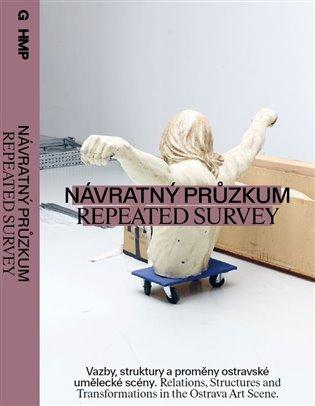 G HMP

NÁVRATNÝ PRŮZKUM
REPEATED SURVEY

NÁVRATNÝ PRŮZKUM
REPEATED SURVEY

Vazby, struktury a proměny ostravské umělecké scény. Relations, Structures and Transformations in the Ostrava Art Scene.